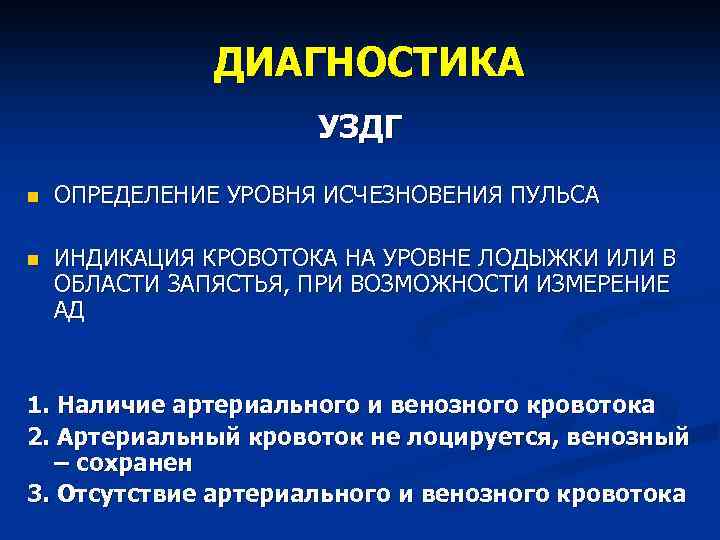 ДИАГНОСТИКА

УЗДГ

ОПРЕДЕЛЕНИЕ УРОВНЯ ИСЧЕЗНОВЕНИЯ ПУЛЬСА

ИНДИКАЦИЯ КРОВОТОКА НА УРОВНЕ ЛОДЫЖКИ ИЛИ В ОБЛАСТИ ЗАПЯСТЬЯ, ПРИ ВОЗМОЖНОСТИ ИЗМЕРЕНИЕ АД

1. Наличие артериального и венозного кровотока
2. Артериальный кровоток не лоцируется, венозный – сохранен
3. Отсутствие артериального и венозного кровотока